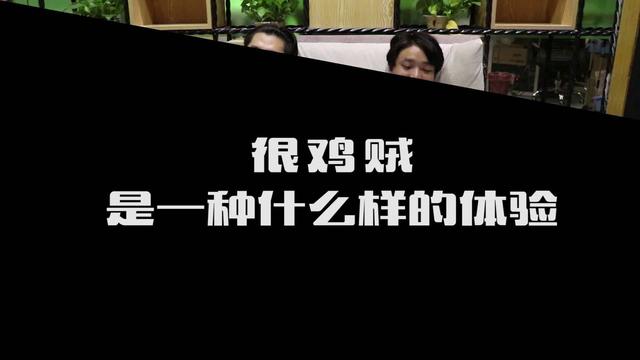 很鸡贼
是一种什么样的体验